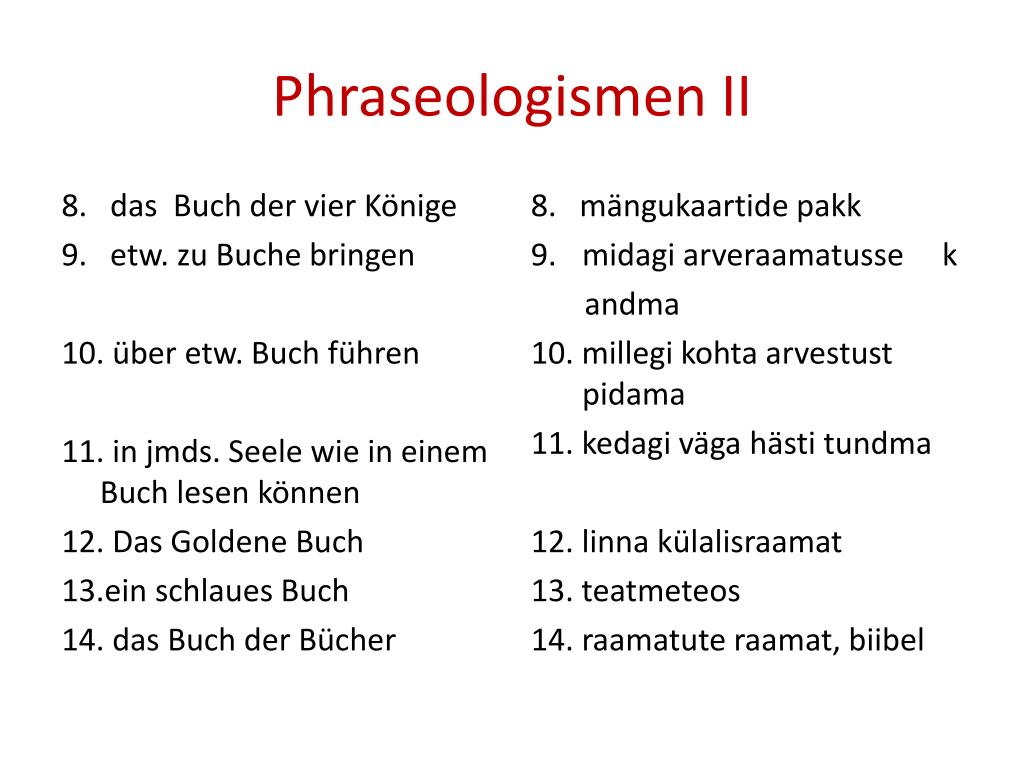 Phraseologismen II

8. das Buch der vier Könige
9. etw. zu Buche bringen
10. über etw. Buch führen
11. in jmds. Seele wie in einem Buch lesen können
12. Das Goldene Buch
13.ein schlaues Buch
14. das Buch der Bücher

8. mängukaartide pakk
9. midagi arveraamatusse k andma
10. millegi kohta arvestust pidama
11. kedagi väga hästi tundma
12. linna külalisraamat
13. teatmeteos
14. raamatute raamat, biibel